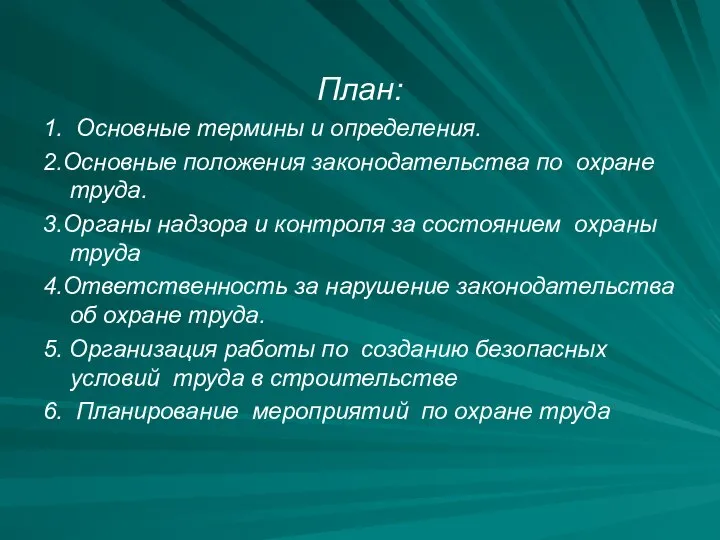 План:

1. Основные термины и определения.

2.Основные положения законодательства по охране труда.

3.Органы надзора и контроля за состоянием охраны труда

4.Ответственность за нарушение законодательства об охране труда.

5. Организация работы по созданию безопасных условий труда в строительстве

6. Планирование мероприятий по охране труда